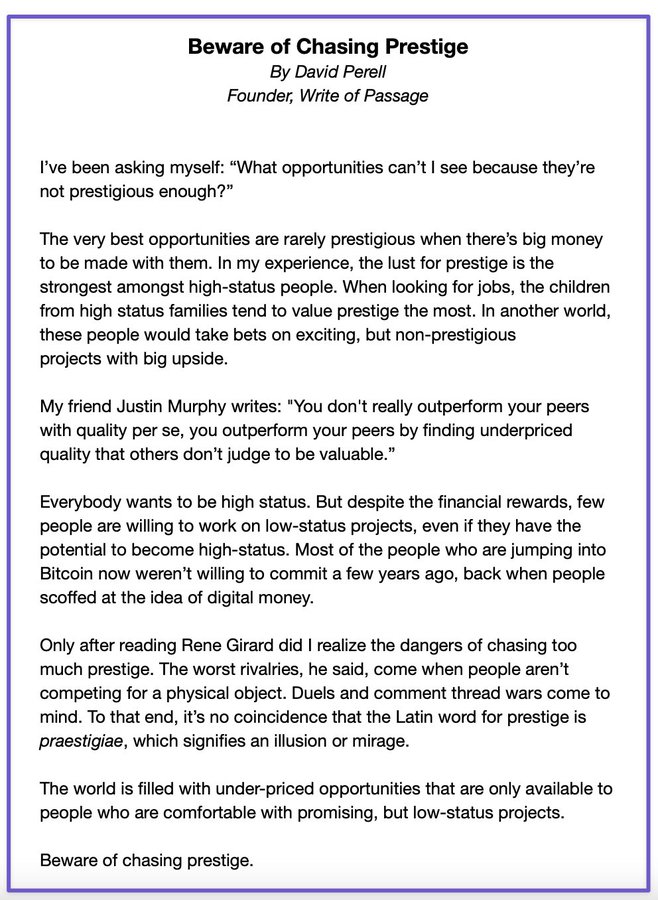 Beware of Chasing Prestige
By David Perell
Founder, Write of Passage

I've been asking myself: "What opportunities can't I see because they're not prestigious enough?"

The very best opportunities are rarely prestigious when there's big money to be made with them. In my experience, the lust for prestige is the strongest amongst high-status people. When looking for jobs, the children from high status families tend to value prestige the most. In another world, these people would take bets on exciting, but non-prestigious projects with big upside.

My friend Justin Murphy writes: "You don't really outperform your peers with quality per se, you outperform your peers by finding underpriced quality that others don't judge to be valuable."

Everybody wants to be high status. But despite the financial rewards, few people are willing to work on low-status projects, even if they have the potential to become high-status. Most of the people who are jumping into Bitcoin now weren't willing to commit a few years ago, back when people scoffed at the idea of digital money.

Only after reading Rene Girard did I realize the dangers of chasing too much prestige. The worst rivalries, he said, come when people aren't competing for a physical object. Duels and comment thread wars come to mind. To that end, it's no coincidence that the Latin word for prestige is praestigiae, which signifies an illusion or mirage.

The world is filled with under-priced opportunities that are only available to people who are comfortable with promising, but low-status projects.

Beware of chasing prestige.